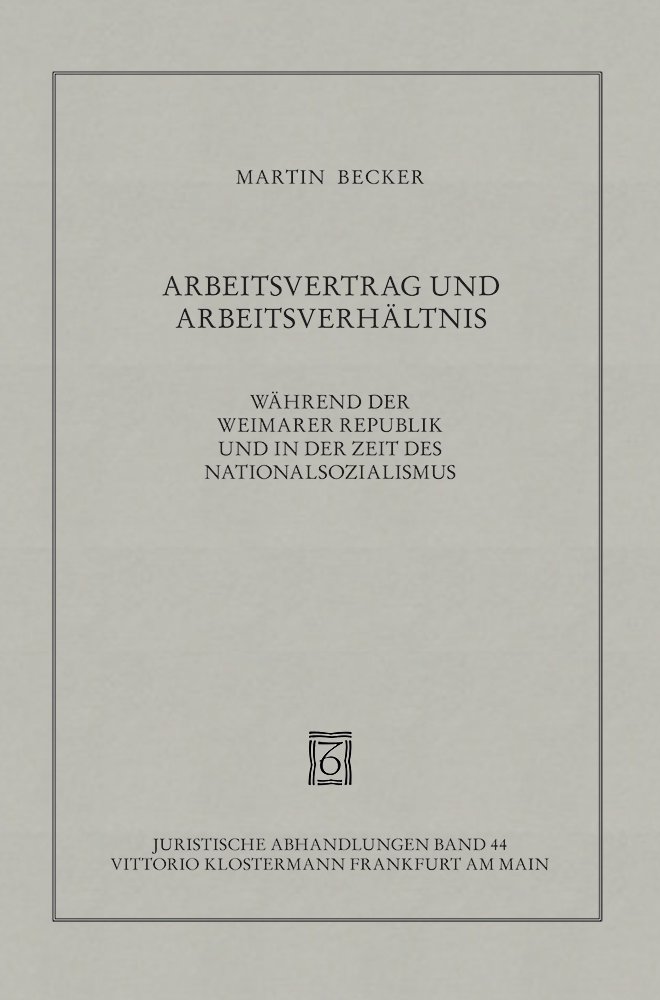 MARTIN BECKER

ARBEITSVERTRAG UND ARBEITSVERHÄLTNIS

WÄHREND DER WEIMARER REPUBLIK UND IN DER ZEIT DES NATIONALSOZIALISMUS

JURISTISCHE ABHANDLUNGEN BAND 44
VITTORIO KLOSTERMANN FRANKFURT AM MAIN